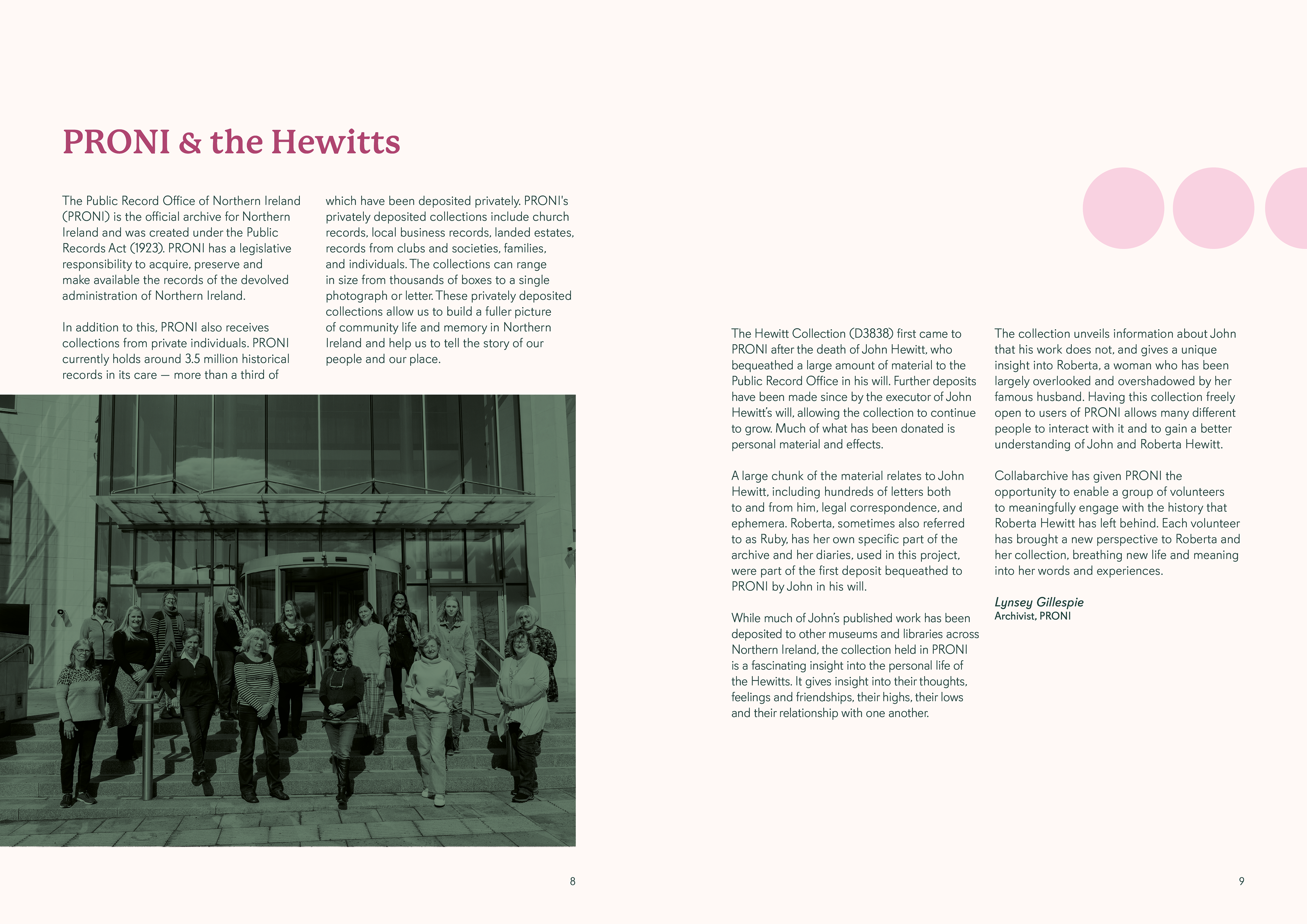 PRONI & the Hewitts

The Public Record Office of Northern Ireland (PRONI) is the official archive for Northern Ireland and was created under the Public Records Act (1923). PRONI has a legislative responsibility to acquire, preserve and make available the records of the devolved administration of Northern Ireland.

In addition to this, PRONI also receives collections from private individuals. PRONI currently holds around 3.5 million historical records in its care — more than a third of which have been deposited privately. PRONI's privately deposited collections include church records, local business records, landed estates, records from clubs and societies, families, and individuals. The collections can range in size from thousands of boxes to a single photograph or letter. These privately deposited collections allow us to build a fuller picture of community life and memory in Northern Ireland and help us to tell the story of our people and our place.

8

The Hewitt Collection (D3838) first came to PRONI after the death of John Hewitt, who bequeathed a large amount of material to the Public Record Office in his will. Further deposits have been made since by the executor of John Hewitt's will, allowing the collection to continue to grow. Much of what has been donated is personal material and effects.

A large chunk of the material relates to John Hewitt, including hundreds of letters both to and from him, legal correspondence, and ephemera. Roberta, sometimes also referred to as Ruby, has her own specific part of the archive and her diaries, used in this project, were part of the first deposit bequeathed to PRONI by John in his will.

While much of John's published work has been deposited to other museums and libraries across Northern Ireland, the collection held in PRONI is a fascinating insight into the personal life of the Hewitts. It gives insight into their thoughts, feelings and friendships, their highs, their lows and their relationship with one another.

The collection unveils information about John that his work does not, and gives a unique insight into Roberta, a woman who has been largely overlooked and overshadowed by her famous husband. Having this collection freely open to users of PRONI allows many different people to interact with it and to gain a better understanding of John and Roberta Hewitt.

Collabarchive has given PRONI the opportunity to enable a group of volunteers to meaningfully engage with the history that Roberta Hewitt has left behind. Each volunteer has brought a new perspective to Roberta and her collection, breathing new life and meaning into her words and experiences.

Lynsey Gillespie
Archivist, PRONI

9